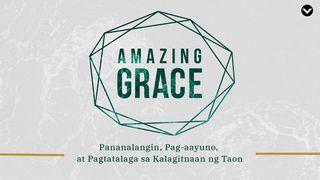 AMAZING
GRACE

Pananalangin, Pag-aayuno, at Pagtatalaga sa Kalagitnaan ng Taon